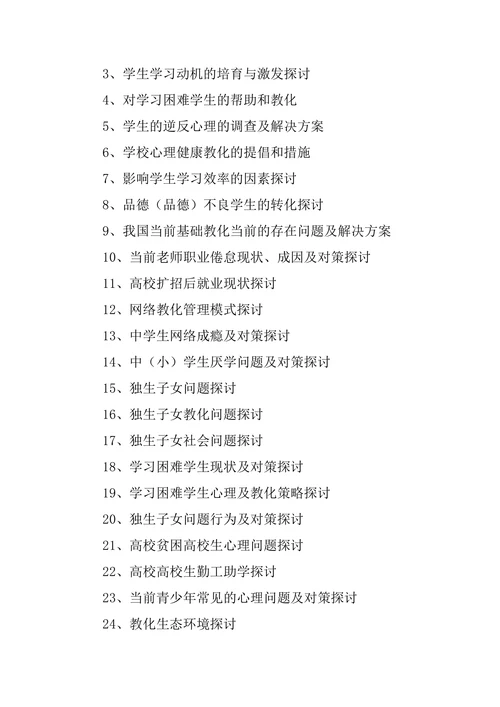 3、学生学习动机的培育与激发探讨

4、对学习困难学生的帮助和教化

5、学生的逆反心理的调查及解决方案

6、学校心理健康教化的提倡和措施

7、影响学生学习效率的因素探讨

8、品德（品德）不良学生的转化探讨

9、我国当前基础教化当前的存在问题及解决方案

10、当前老师职业倦怠现状、成因及对策探讨

11、高校扩招后就业现状探讨

12、网络教化管理模式探讨

13、中学生网络成瘾及对策探讨

14、中（小）学生厌学问题及对策探讨

15、独生子女问题探讨

16、独生子女教化问题探讨

17、独生子女社会问题探讨

18、学习困难学生现状及对策探讨

19、学习困难学生心理及教化策略探讨

20、独生子女问题行为及对策探讨

21、高校贫困高校生心理问题探讨

22、高校高校生勤工助学探讨

23、当前青少年常见的心理问题及对策探讨

24、教化生态环境探讨